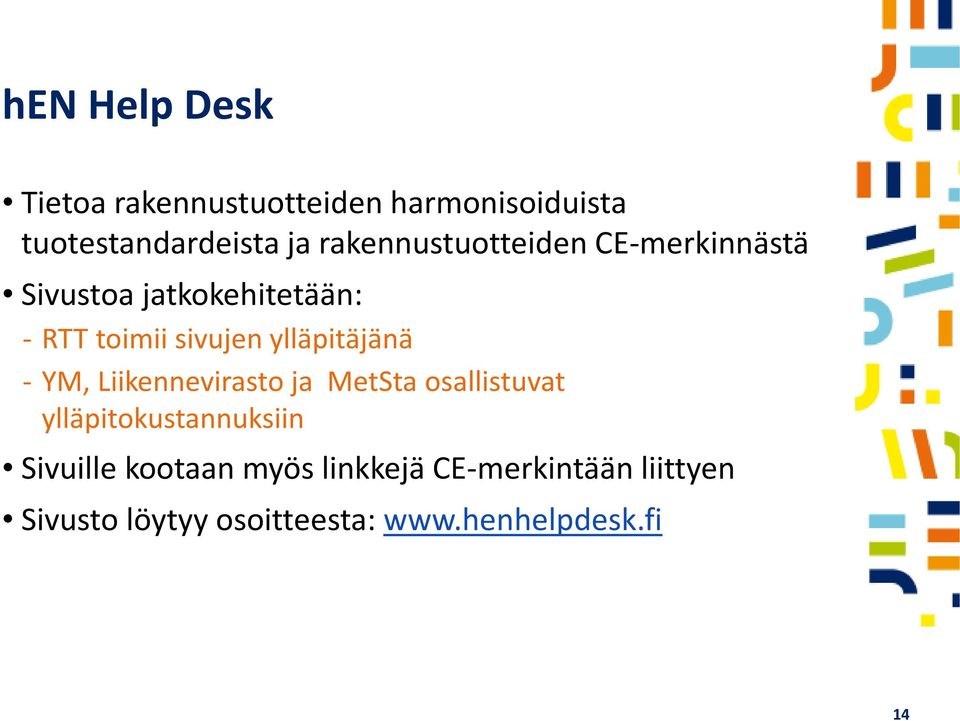 hEN Help Desk

• Tietoa rakennustuotteiden harmonisoiduista tuotestandardeista ja rakennustuotteiden CE-merkinnästä

• Sivustoa jatkokehitetään:

- RTT toimii sivujen ylläpitäjänä

- YM, Liikennevirasto ja  MetSta osallistuvat ylläpitokustannuksiin

• Sivuille kootaan myös linkkejä CE-merkintään liittyen

• Sivusto löytyy osoitteesta: www.henhelpdesk.fi

14